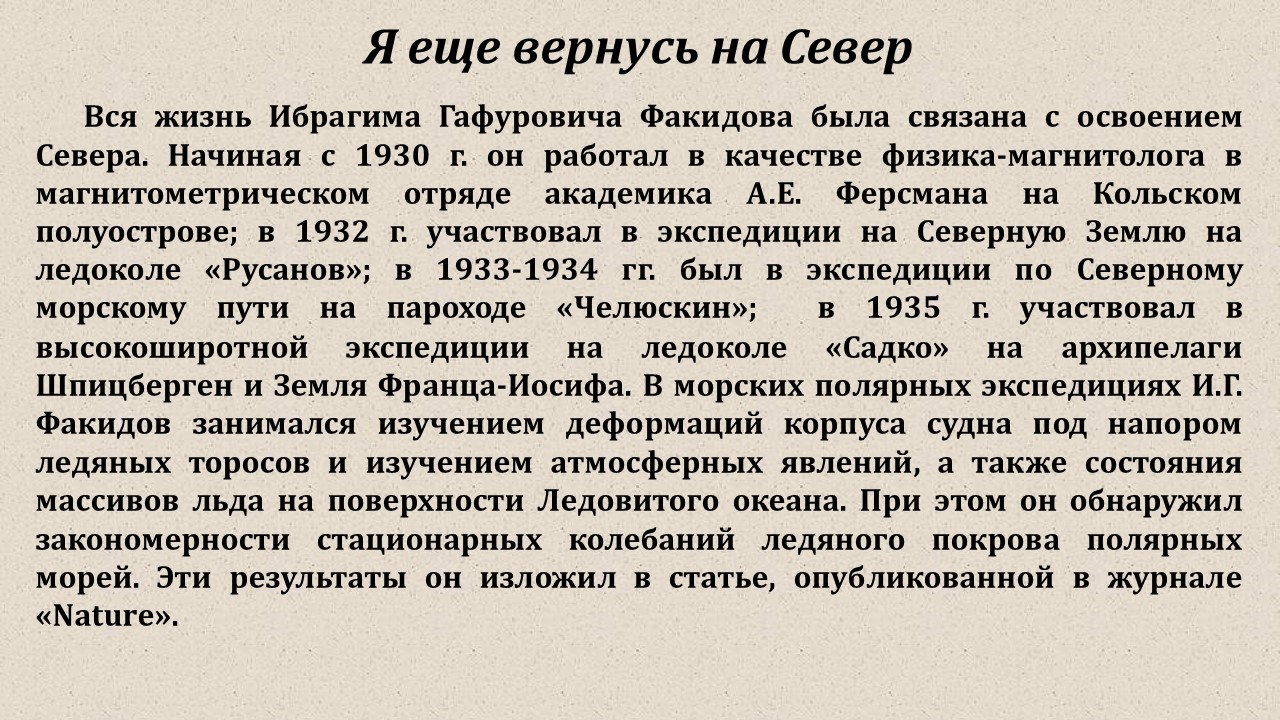 Я еще вернусь на Север

Вся жизнь Ибрагима Гафуровича Факидова была связана с освоением Севера. Начиная с 1930 г. он работал в качестве физика-магнитолога в магнитометрическом отряде академика А.Е. Ферсмана на Кольском полуострове; в 1932 г. участвовал в экспедиции на Северную Землю на ледоколе «Русанов»; в 1933-1934 гг. был в экспедиции по Северному морскому пути на пароходе «Челюскин»; в 1935 г. участвовал в высокоширотной экспедиции на ледоколе «Садко» на архипелаги Шпицберген и Земля Франца-Иосифа. В морских полярных экспедициях И.Г. Факидов занимался изучением деформаций корпуса судна под напором ледяных торосов и изучением атмосферных явлений, а также состояния массивов льда на поверхности Ледовитого океана. При этом он обнаружил закономерности стационарных колебаний ледяного покрова полярных морей. Эти результаты он изложил в статье, опубликованной в журнале «Nature».